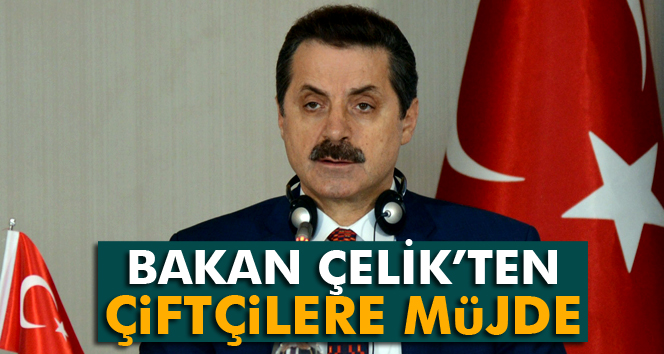 BAKAN ÇELİK'TEN
ÇİFTÇİLERE MÜJDE